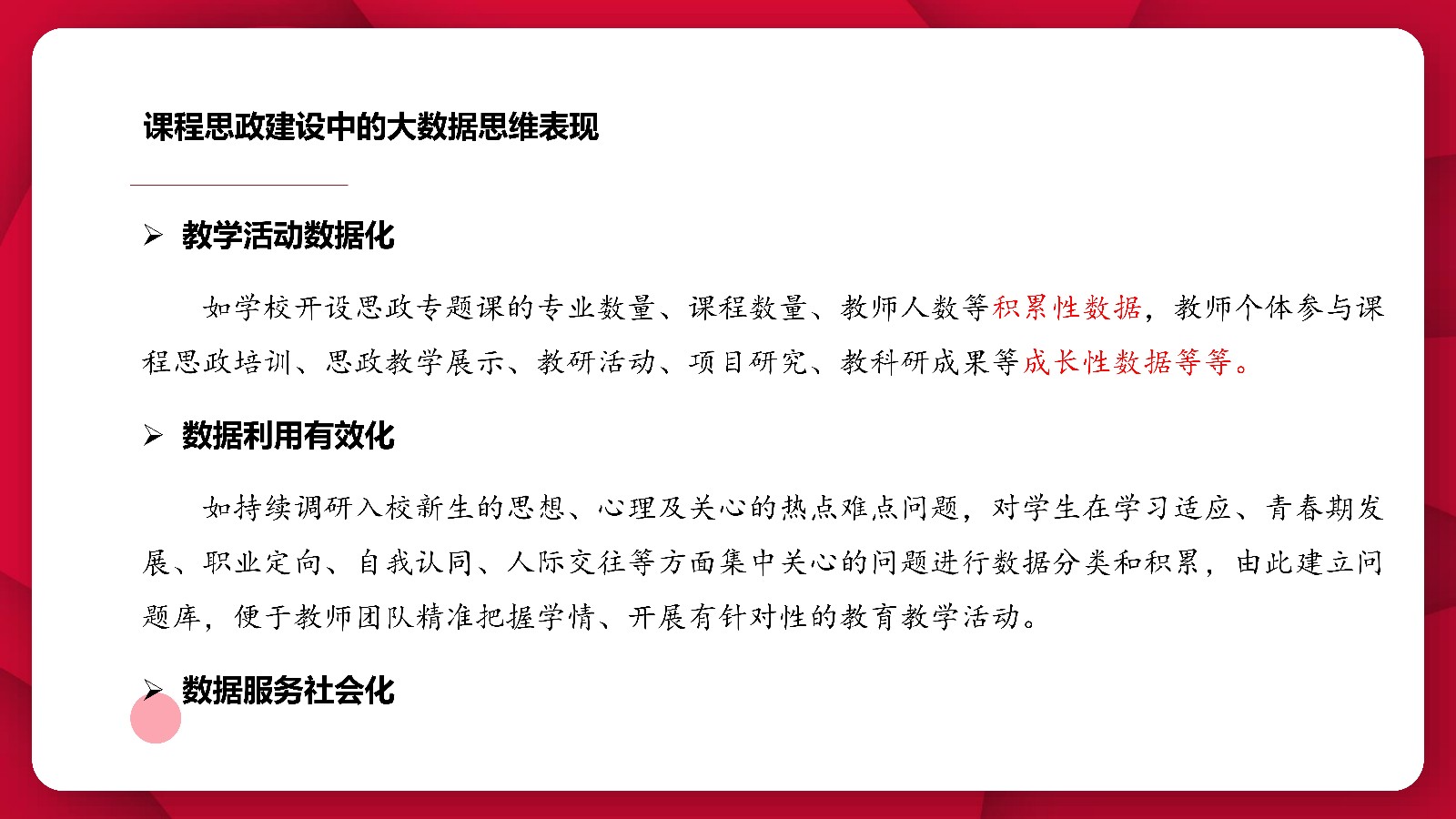 课程思政建设中的大数据思维表现

➢ 教学活动数据化

如学校开设思政专题课的专业数量、课程数量、教师人数等积累性数据，教师个体参与课程思政培训、思政教学展示、教研活动、项目研究、教科研成果等成长性数据等等。

➢ 数据利用有效化

如持续调研入校新生的思想、心理及关心的热点难点问题，对学生在学习适应、青春期发展、职业定向、自我认同、人际交往等方面集中关心的问题进行数据分类和积累，由此建立问题库，便于教师团队精准把握学情、开展有针对性的教育教学活动。

➢ 数据服务社会化